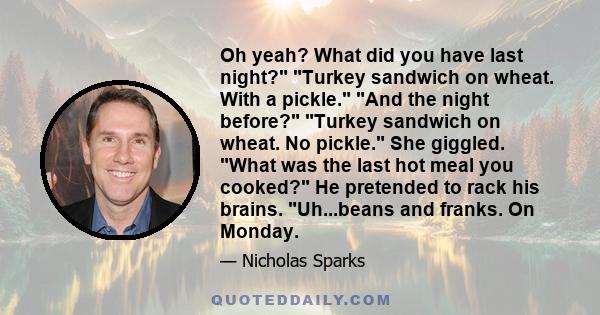 Oh yeah? What did you have last night?" "Turkey sandwich on wheat. With a pickle." "And the night before?" "Turkey sandwich on wheat. No pickle." She giggled. "What was the last hot meal you cooked?" He pretended to rack his brains. "Uh...beans and franks. On Monday.

— Nicholas Sparks

QUOTEDDAILY.COM